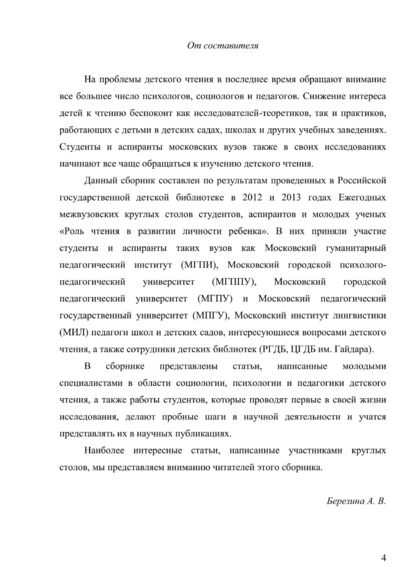 От составителя

На проблемы детского чтения в последнее время обращают внимание все большее число психологов, социологов и педагогов. Снижение интереса детей к чтению беспокоит как исследователей-теоретиков, так и практиков, работающих с детьми в детских садах, школах и других учебных заведениях. Студенты и аспиранты московских вузов также в своих исследованиях начинают все чаще обращаться к изучению детского чтения.

Данный сборник составлен по результатам проведенных в Российской государственной детской библиотеке в 2012 и 2013 годах Ежегодных межвузовских круглых столов студентов, аспирантов и молодых ученых «Роль чтения в развитии личности ребенка». В них приняли участие студенты и аспиранты таких вузов как Московский гуманитарный педагогический институт (МГПИ), Московский городской психолого-педагогический университет (МГППУ), Московский городской педагогический университет (МГПУ) и Московский педагогический государственный университет (МПГУ), Московский институт лингвистики (МИЛ) педагоги школ и детских садов, интересующиеся вопросами детского чтения, а также сотрудники детских библиотек (РГДБ, ЦГДБ им. Гайдара).

В сборнике представлены статьи, написанные молодыми специалистами в области социологии, психологии и педагогики детского чтения, а также работы студентов, которые проводят первые в своей жизни исследования, делают пробные шаги в научной деятельности и учатся представлять их в научных публикациях.

Наиболее интересные статьи, написанные участниками круглых столов, мы представляем вниманию читателей этого сборника.

Березина А. В.

4